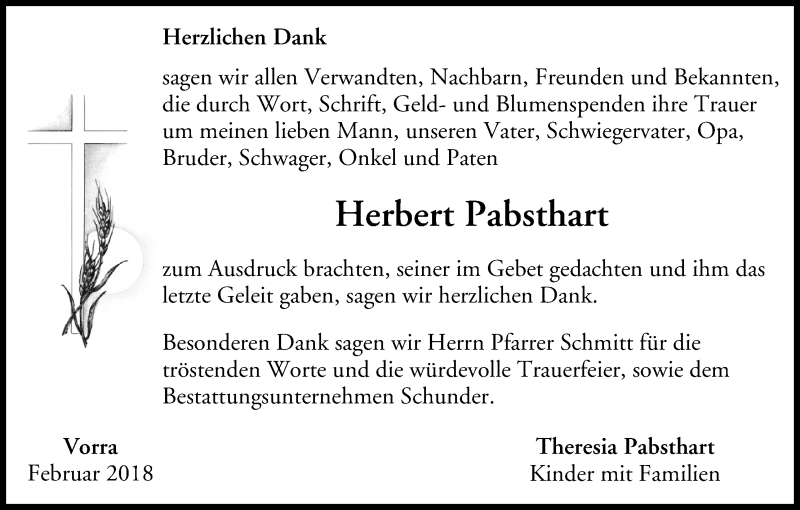 Herzlichen Dank

sagen wir allen Verwandten, Nachbarn, Freunden und Bekannten, die durch Wort, Schrift, Geld- und Blumenspenden ihre Trauer um meinen lieben Mann, unseren Vater, Schwiegervater, Opa, Bruder, Schwager, Onkel und Paten

Herbert Pabsthart

zum Ausdruck brachten, seiner im Gebet gedachten und ihm das letzte Geleit gaben, sagen wir herzlichen Dank.

Besonderen Dank sagen wir Herrn Pfarrer Schmitt für die tröstenden Worte und die würdevolle Trauerfeier, sowie dem Bestattungsunternehmen Schunder.

Vorra
Februar 2018

Theresia Pabsthart
Kinder mit Familien